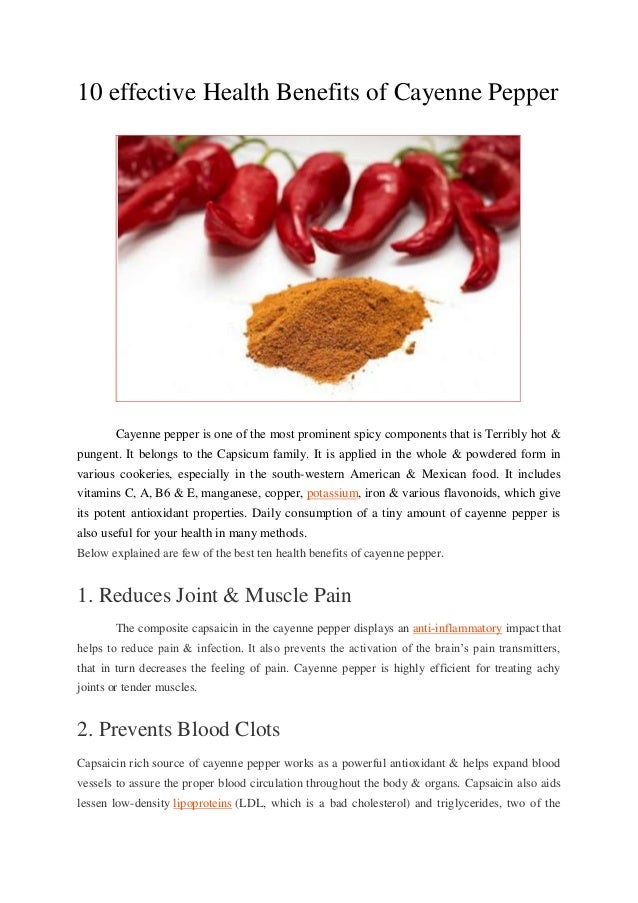 10 effective Health Benefits of Cayenne Pepper

Cayenne pepper is one of the most prominent spicy components that is Terribly hot & pungent. It belongs to the Capsicum family. It is applied in the whole & powdered form in various cookeries, especially in the south-western American & Mexican food. It includes vitamins C, A, B6 & E, manganese, copper, potassium, iron & various flavonoids, which give its potent antioxidant properties. Daily consumption of a tiny amount of cayenne pepper is also useful for your health in many methods.
Below explained are few of the best ten health benefits of cayenne pepper.

1. Reduces Joint & Muscle Pain

The composite capsaicin in the cayenne pepper displays an anti-inflammatory impact that helps to reduce pain & infection. It also prevents the activation of the brain's pain transmitters, that in turn decreases the feeling of pain. Cayenne pepper is highly efficient for treating achy joints or tender muscles.

2. Prevents Blood Clots

Capsaicin rich source of cayenne pepper works as a powerful antioxidant & helps expand blood vessels to assure the proper blood circulation throughout the body & organs. Capsaicin also aids lessen low-density lipoproteins (LDL, which is a bad cholesterol) and triglycerides, two of the